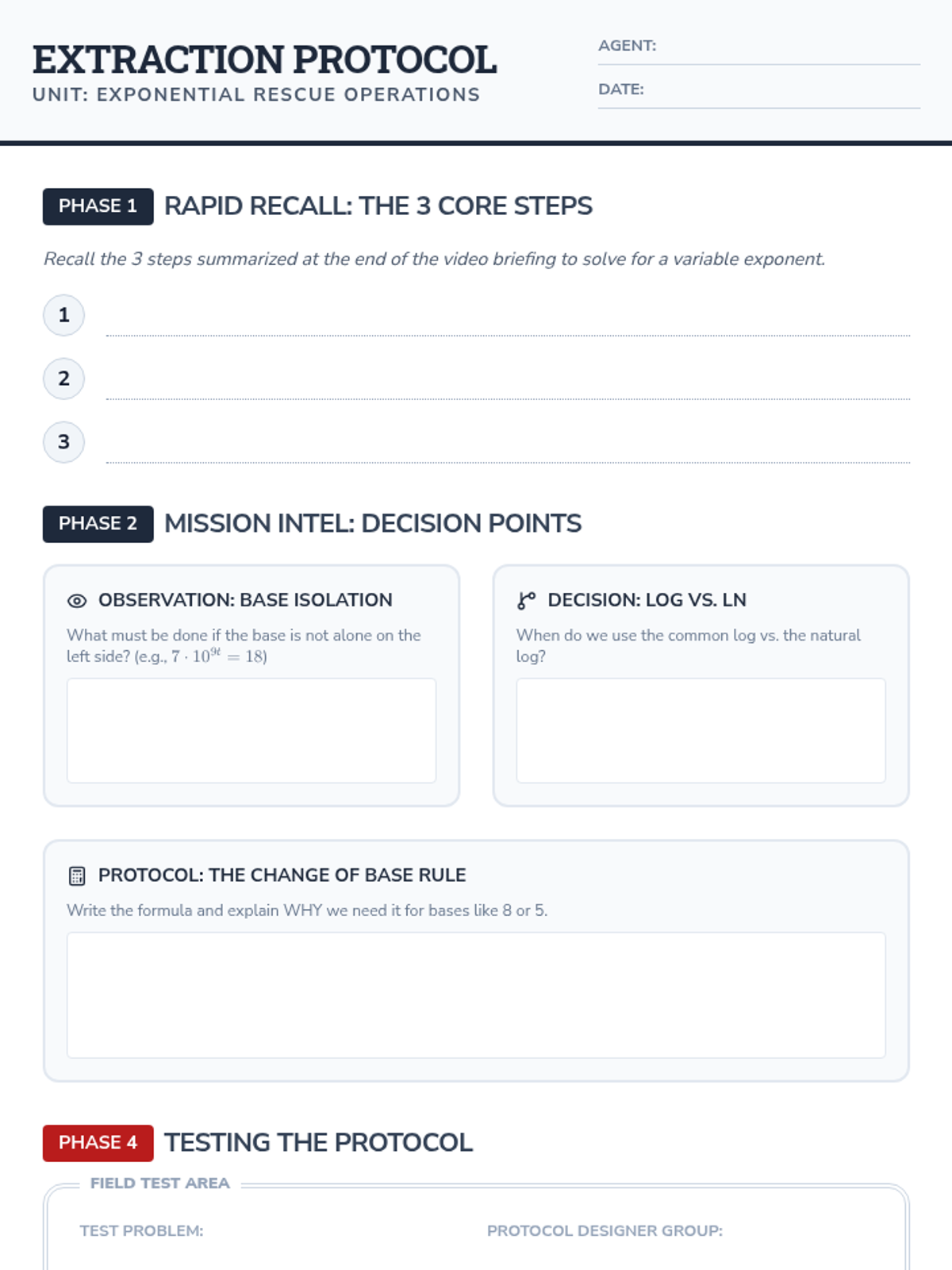 EXTRACTION PROTOCOL
UNIT: EXPONENTIAL RESCUE OPERATIONS

AGENT: ____
DATE: ____

PHASE 1 RAPID RECALL: THE 3 CORE STEPS

Recall the 3 steps summarized at the end of the video briefing to solve for a variable exponent.

1 ____
2 ____
3 ____

PHASE 2 MISSION INTEL: DECISION POINTS

OBSERVATION: BASE ISOLATION

What must be done if the base is not alone on the left side? (e.g., $7 \cdot 10^{9t} = 18$)

DECISION: LOG VS. LN

When do we use the common log vs. the natural log?

PROTOCOL: THE CHANGE OF BASE RULE

Write the formula and explain WHY we need it for bases like 8 or 5.

PHASE 4 TESTING THE PROTOCOL

FIELD TEST AREA

TEST PROBLEM:

PROTOCOL DESIGNER GROUP: